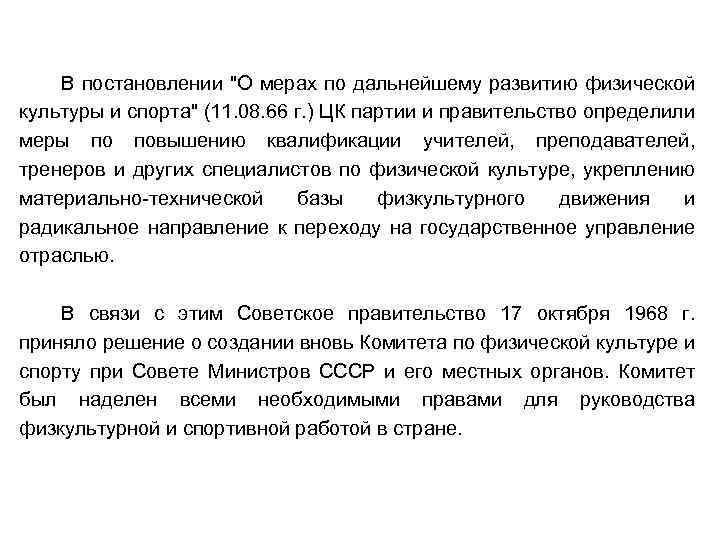 В постановлении "О мерах по дальнейшему развитию физической культуры и спорта" (11.08.66 г.) ЦК партии и правительство определили меры по повышению квалификации учителей, преподавателей, тренеров и других специалистов по физической культуре, укреплению материально-технической базы физкультурного движения и радикальное направление к переходу на государственное управление отраслью.

В связи с этим Советское правительство 17 октября 1968 г. приняло решение о создании вновь Комитета по физической культуре и спорту при Совете Министров СССР и его местных органов. Комитет был наделен всеми необходимыми правами для руководства физкультурной и спортивной работой в стране.